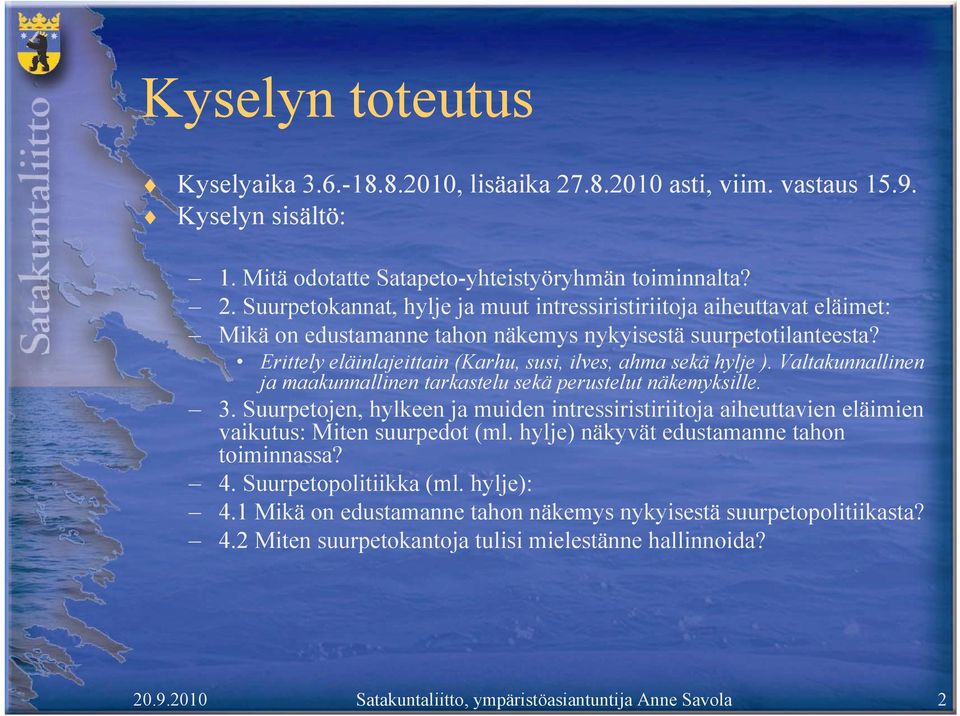 Satakuntaliitto

Kyselyn toteutus

♦ Kyselyaika 3.6.-18.8.2010, lisäaika 27.8.2010 asti, viim. vastaus 15.9.
♦ Kyselyn sisältö:

– 1. Mitä odotatte Satapeto-yhteistyöryhmän toiminnalta?
– 2. Suurpetokannat, hylje ja muut intressiristiriitoja aiheuttavat eläimet:
– Mikä on edustamanne tahon näkemys nykyisestä suurpetotilanteesta?
• Erittely eläinlajeittain (Karhu, susi, ilves, ahma sekä hylje ). Valtakunnallinen ja maakunnallinen tarkastelu sekä perustelut näkemyksille.
– 3. Suurpetojen, hylkeen ja muiden intressiristiriitoja aiheuttavien eläimien vaikutus: Miten suurpedot (ml. hylje) näkyvät edustamanne tahon toiminnassa?
– 4. Suurpetopolitiikka (ml. hylje):
– 4.1 Mikä on edustamanne tahon näkemys nykyisestä suurpetopolitiikasta?
– 4.2 Miten suurpetokantoja tulisi mielestänne hallinnoida?

20.9.2010 Satakuntaliitto, ympäristöasiantuntija Anne Savola 2